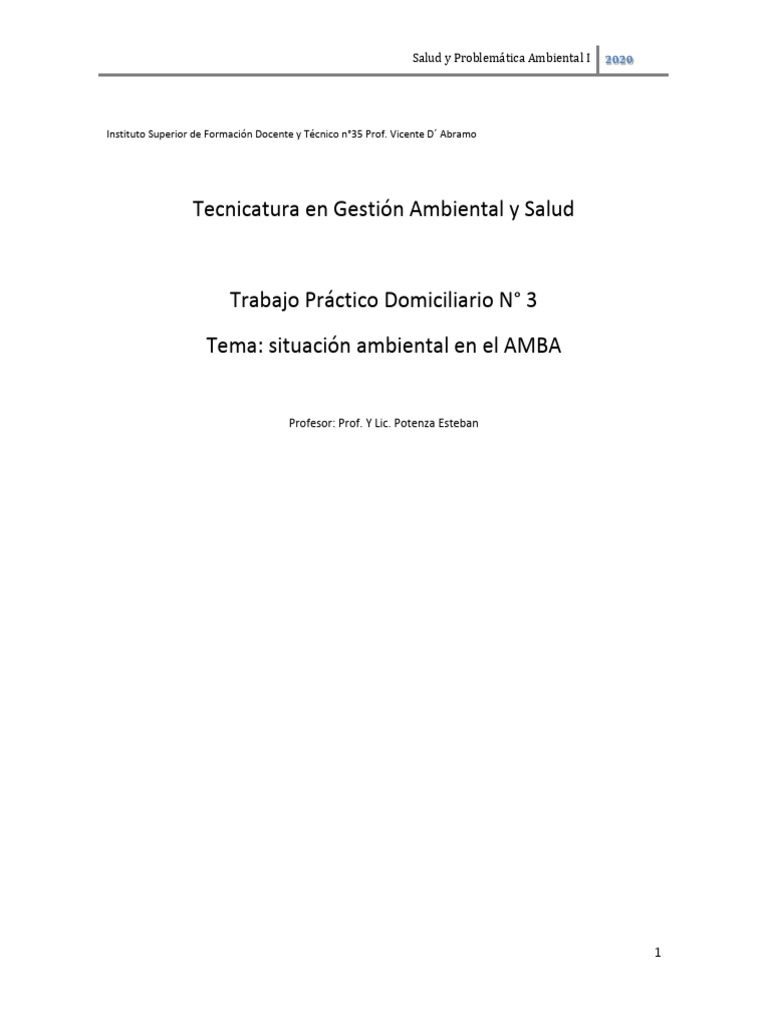 Salud y Problemática Ambiental I 2020

Instituto Superior de Formación Docente y Técnico n°35 Prof. Vicente D´ Abramo

Tecnicatura en Gestión Ambiental y Salud

Trabajo Práctico Domiciliario N° 3

Tema: situación ambiental en el AMBA

Profesor: Prof. Y Lic. Potenza Esteban

1